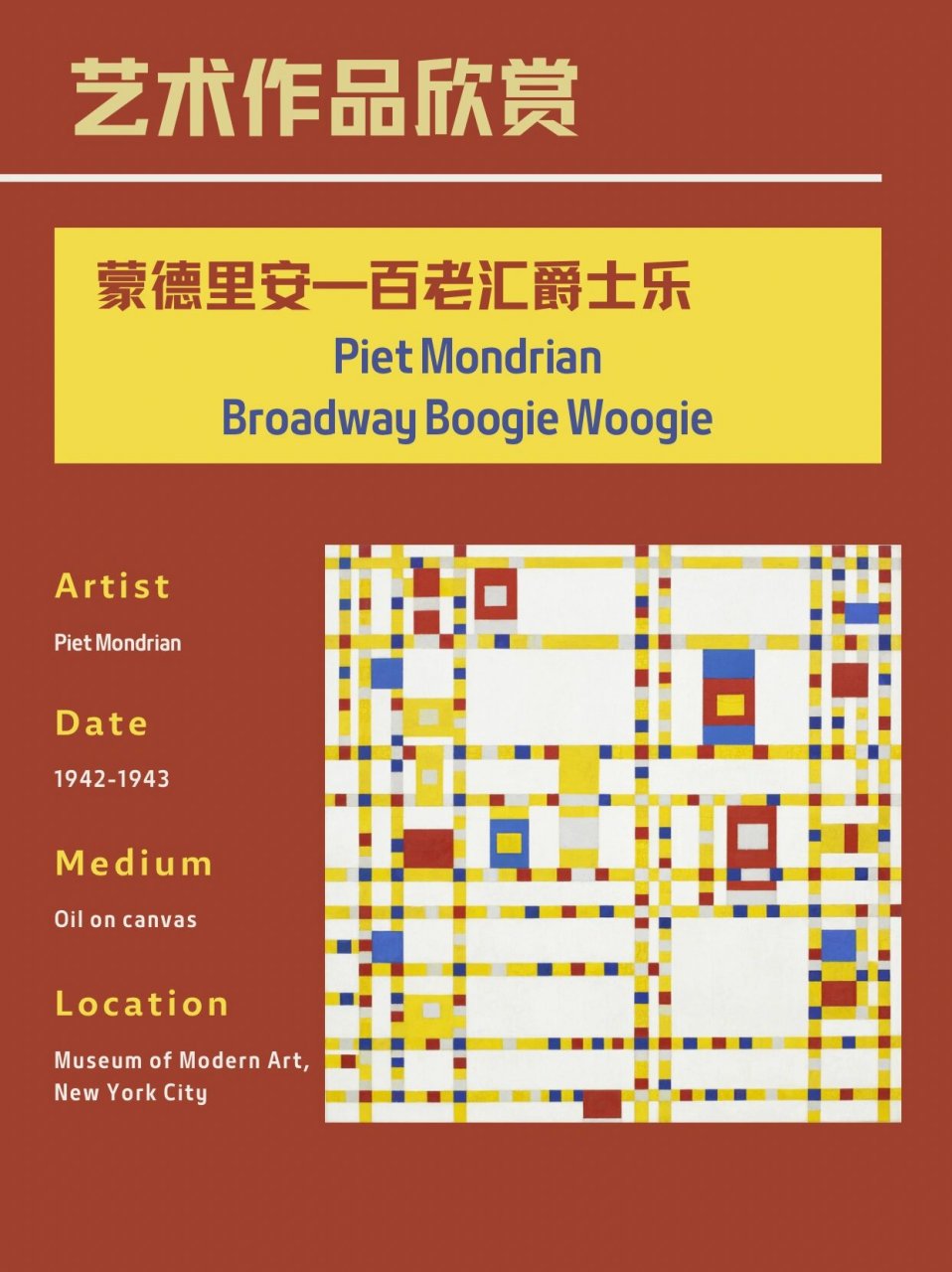 艺术作品欣赏

蒙德里安一百老汇爵士乐
Piet Mondrian
Broadway Boogie Woogie

Artist

Piet Mondrian

Date

1942-1943

Medium

Oil on canvas

Location

Museum of Modern Art, New York City